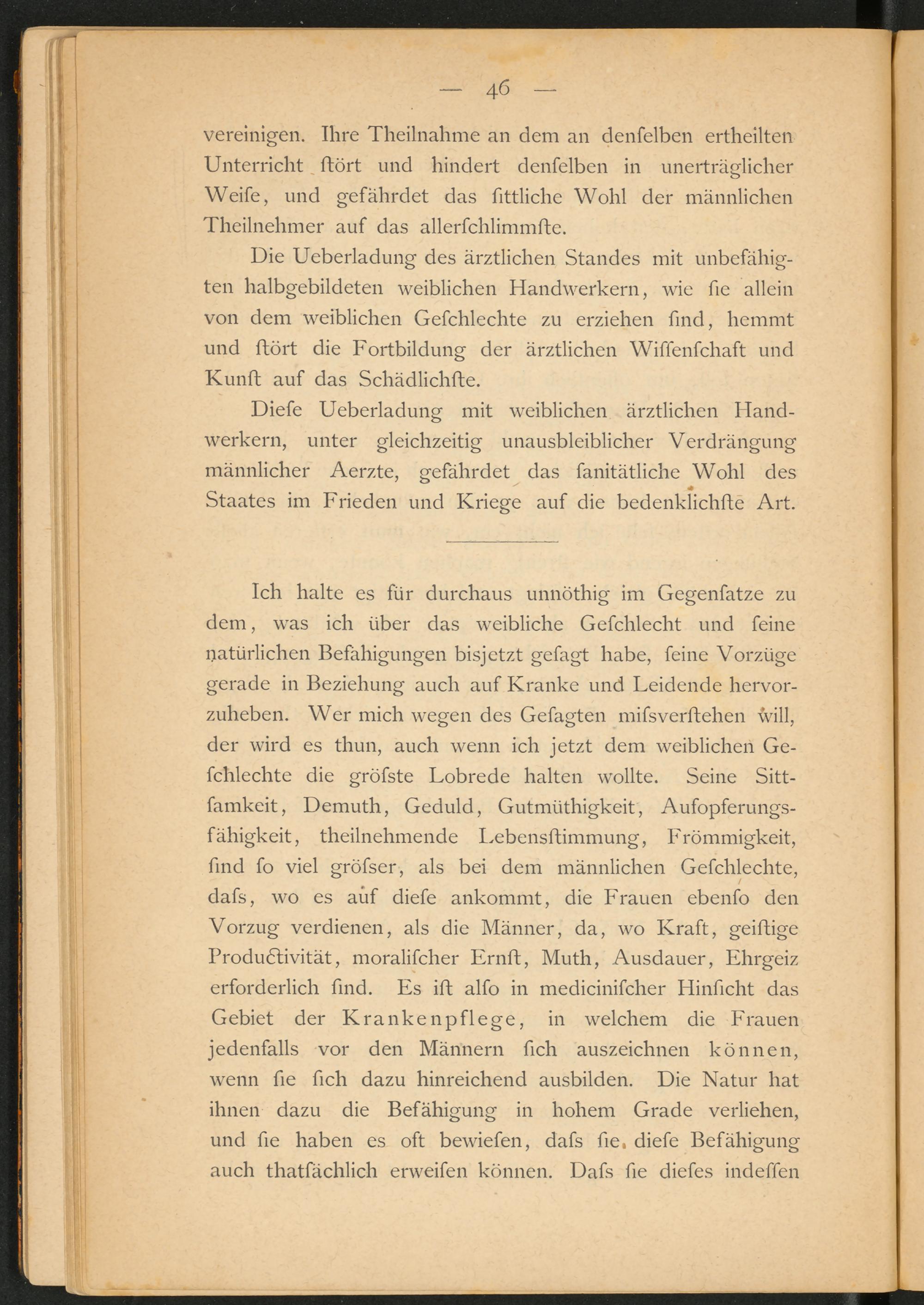 — 46 —

vereinigen. Ihre Theilnahme an dem an denſelben ertheilten Unterricht ſtört und hindert denſelben in unerträglicher Weiſe, und gefährdet das ſittliche Wohl der männlichen Theilnehmer auf das allerſchlimmſte.

Die Ueberladung des ärztlichen Standes mit unbefähigten halbgebildeten weiblichen Handwerkern, wie ſie allein von dem weiblichen Geſchlechte zu erziehen ſind, hemmt und ſtört die Fortbildung der ärztlichen Wiſſenſchaft und Kunſt auf das Schädlichſte.

Dieſe Ueberladung mit weiblichen ärztlichen Handwerkern, unter gleichzeitig unausbleiblicher Verdrängung männlicher Aerzte, gefährdet das ſanitätliche Wohl des Staates im Frieden und Kriege auf die bedenklichſte Art.

Ich halte es für durchaus unnöthig im Gegenſatze zu dem, was ich über das weibliche Geſchlecht und ſeine natürlichen Befähigungen bisjetzt geſagt habe, ſeine Vorzüge gerade in Beziehung auch auf Kranke und Leidende hervorzuheben. Wer mich wegen des Geſagten miſsverſtehen will, der wird es thun, auch wenn ich jetzt dem weiblichen Geſchlechte die gröſste Lobrede halten wollte. Seine Sittſamkeit, Demuth, Geduld, Gutmüthigkeit, Aufopferungsfähigkeit, theilnehmende Lebensſtimmung, Frömmigkeit, ſind ſo viel gröſser, als bei dem männlichen Geſchlechte, daſs, wo es auf dieſe ankommt, die Frauen ebenſo den Vorzug verdienen, als die Männer, da, wo Kraft, geiſtige Productivität, moraliſcher Ernſt, Muth, Ausdauer, Ehrgeiz erforderlich ſind. Es iſt alſo in mediciniſcher Hinſicht das Gebiet der Krankenpflege, in welchem die Frauen jedenfalls vor den Männern ſich auszeichnen können, wenn ſie ſich dazu hinreichend ausbilden. Die Natur hat ihnen dazu die Befähigung in hohem Grade verliehen, und ſie haben es oft bewieſen, daſs ſie dieſe Befähigung auch thatſächlich erweiſen können. Daſs ſie dieſes indeſſen